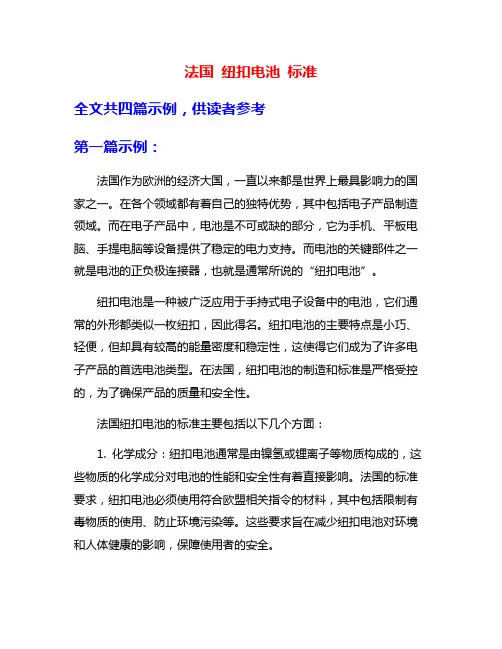 法国 纽扣电池 标准

全文共四篇示例，供读者参考

第一篇示例：

法国作为欧洲的经济大国，一直以来都是世界上最具影响力的国家之一。在各个领域都有着自己的独特优势，其中包括电子产品制造领域。而在电子产品中，电池是不可或缺的部分，它为手机、平板电脑、手提电脑等设备提供了稳定的电力支持。而电池的关键部件之一就是电池的正负极连接器，也就是通常所说的“纽扣电池”。

纽扣电池是一种被广泛应用于手持式电子设备中的电池，它们通常的外形都类似一枚纽扣，因此得名。纽扣电池的主要特点是小巧、轻便，但却具有较高的能量密度和稳定性，这使得它们成为了许多电子产品的首选电池类型。在法国，纽扣电池的制造和标准是严格受控的，为了确保产品的质量和安全性。

法国纽扣电池的标准主要包括以下几个方面：

1. 化学成分：纽扣电池通常是由镍氢或锂离子等物质构成的，这些物质的化学成分对电池的性能和安全性有着直接影响。法国的标准要求，纽扣电池必须使用符合欧盟相关指令的材料，其中包括限制有毒物质的使用、防止环境污染等。这些要求旨在减少纽扣电池对环境和人体健康的影响，保障使用者的安全。